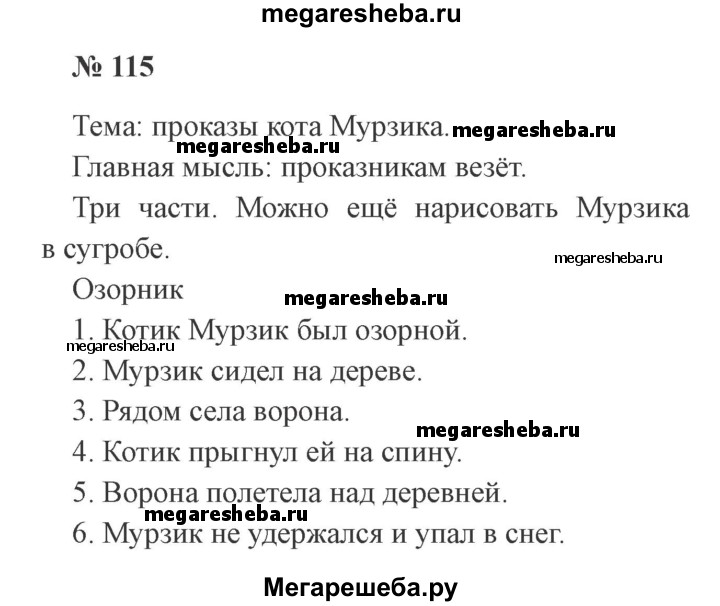 megaresheba.ru

№ 115

Тема: проказы кота Мурзика. megaresheba.ru

megaresheba.ru

Главная мысль: проказникам везёт.

Три части. Можно ещё нарисовать Мурзика в сугробе.

megaresheba.ru

Озорник

megaresheba.ru

1. Котик Мурзик был озорной.

megaresheba.ru

2. Мурзик сидел на дереве.

3. Рядом села ворона.

megaresheba.ru

4. Котик прыгнул ей на спину.

5. Ворона полетела над деревней.

megaresheba.ru

6. Мурзик не удержался и упал в снег.

Мегарешеба.ру